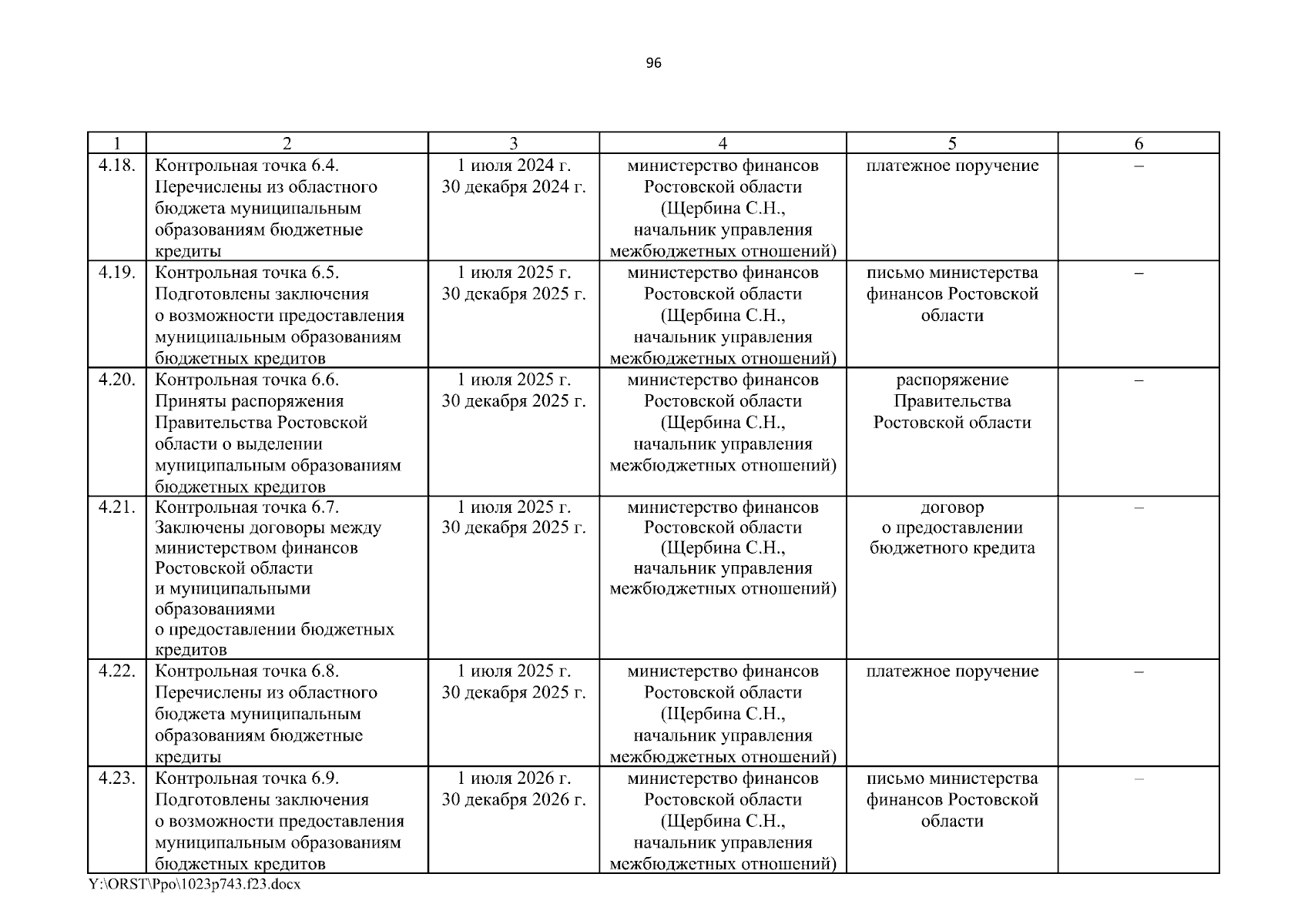 96

| 1 | 2 | 3 | 4 | 5 | 6 |
|---|---|---|---|---|---|
| 4.18. | Контрольная точка 6.4. Перечислены из областного бюджета муниципальным образованиям бюджетные кредиты | 1 июля 2024 г. 30 декабря 2024 г. | министерство финансов Ростовской области (Щербина С.Н., начальник управления межбюджетных отношений) | платежное поручение | – |
| 4.19. | Контрольная точка 6.5. Подготовлены заключения о возможности предоставления муниципальным образованиям бюджетных кредитов | 1 июля 2025 г. 30 декабря 2025 г. | министерство финансов Ростовской области (Щербина С.Н., начальник управления межбюджетных отношений) | письмо министерства финансов Ростовской области | – |
| 4.20. | Контрольная точка 6.6. Приняты распоряжения Правительства Ростовской области о выделении муниципальным образованиям бюджетных кредитов | 1 июля 2025 г. 30 декабря 2025 г. | министерство финансов Ростовской области (Щербина С.Н., начальник управления межбюджетных отношений) | распоряжение Правительства Ростовской области | – |
| 4.21. | Контрольная точка 6.7. Заключены договоры между министерством финансов Ростовской области и муниципальными образованиями о предоставлении бюджетных кредитов | 1 июля 2025 г. 30 декабря 2025 г. | министерство финансов Ростовской области (Щербина С.Н., начальник управления межбюджетных отношений) | договор о предоставлении бюджетного кредита | – |
| 4.22. | Контрольная точка 6.8. Перечислены из областного бюджета муниципальным образованиям бюджетные кредиты | 1 июля 2025 г. 30 декабря 2025 г. | министерство финансов Ростовской области (Щербина С.Н., начальник управления межбюджетных отношений) | платежное поручение | – |
| 4.23. | Контрольная точка 6.9. Подготовлены заключения о возможности предоставления муниципальным образованиям бюджетных кредитов | 1 июля 2026 г. 30 декабря 2026 г. | министерство финансов Ростовской области (Щербина С.Н., начальник управления межбюджетных отношений) | письмо министерства финансов Ростовской области | – |

Y:\ORST\Ppo\1023p743.f23.docx